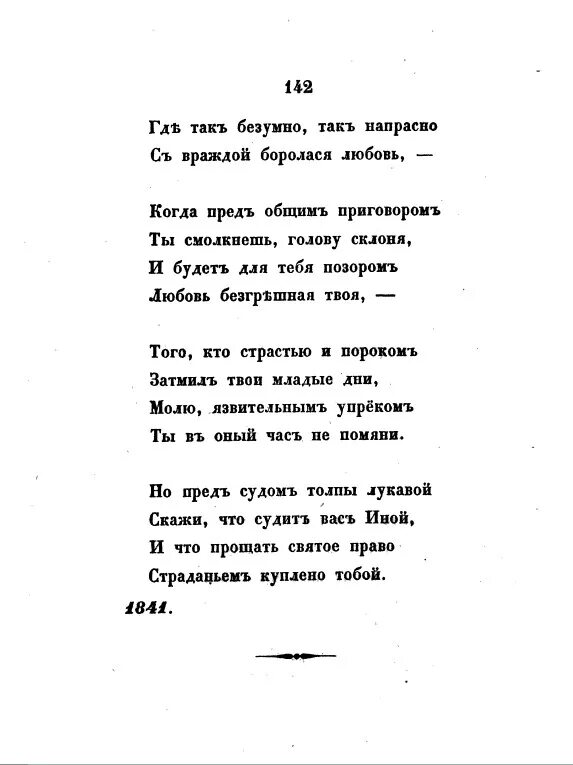 142

Гдѣ такъ безумно, такъ напрасно
Съ враждой боролася любовь, —

Когда предъ общимъ приговоромъ
Ты смолкнешь, голову склоня,
И будетъ для тебя позоромъ
Любовь безгрѣшная твоя, —

Того, кто страстью и порокомъ
Затмилъ твои младые дни,
Молю, язвительнымъ упрёкомъ
Ты въ оный часъ не помяни.

Но предъ судомъ толпы лукавой
Скажи, что судитъ васъ Иной,
И что прощать святое право
Страданьемъ куплено тобой.

1841.